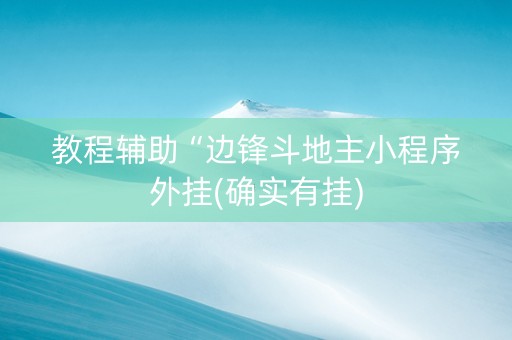 教程辅助“边锋斗地主小程序外挂(确实有挂)